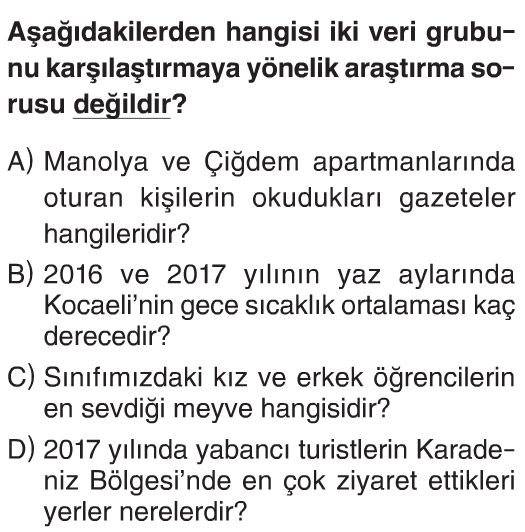 Aşağıdakilerden hangisi iki veri grubunu karşılaştırmaya yönelik araştırma sorusu değildir?

A) Manolya ve Çiğdem apartmanlarında oturan kişilerin okudukları gazeteler hangileridir?

B) 2016 ve 2017 yılının yaz aylarında Kocaeli'nin gece sıcaklık ortalaması kaç derecedir?

C) Sınıfımızdaki kız ve erkek öğrencilerin en sevdiği meyve hangisidir?

D) 2017 yılında yabancı turistlerin Karadeniz Bölgesi'nde en çok ziyaret ettikleri yerler nerelerdir?